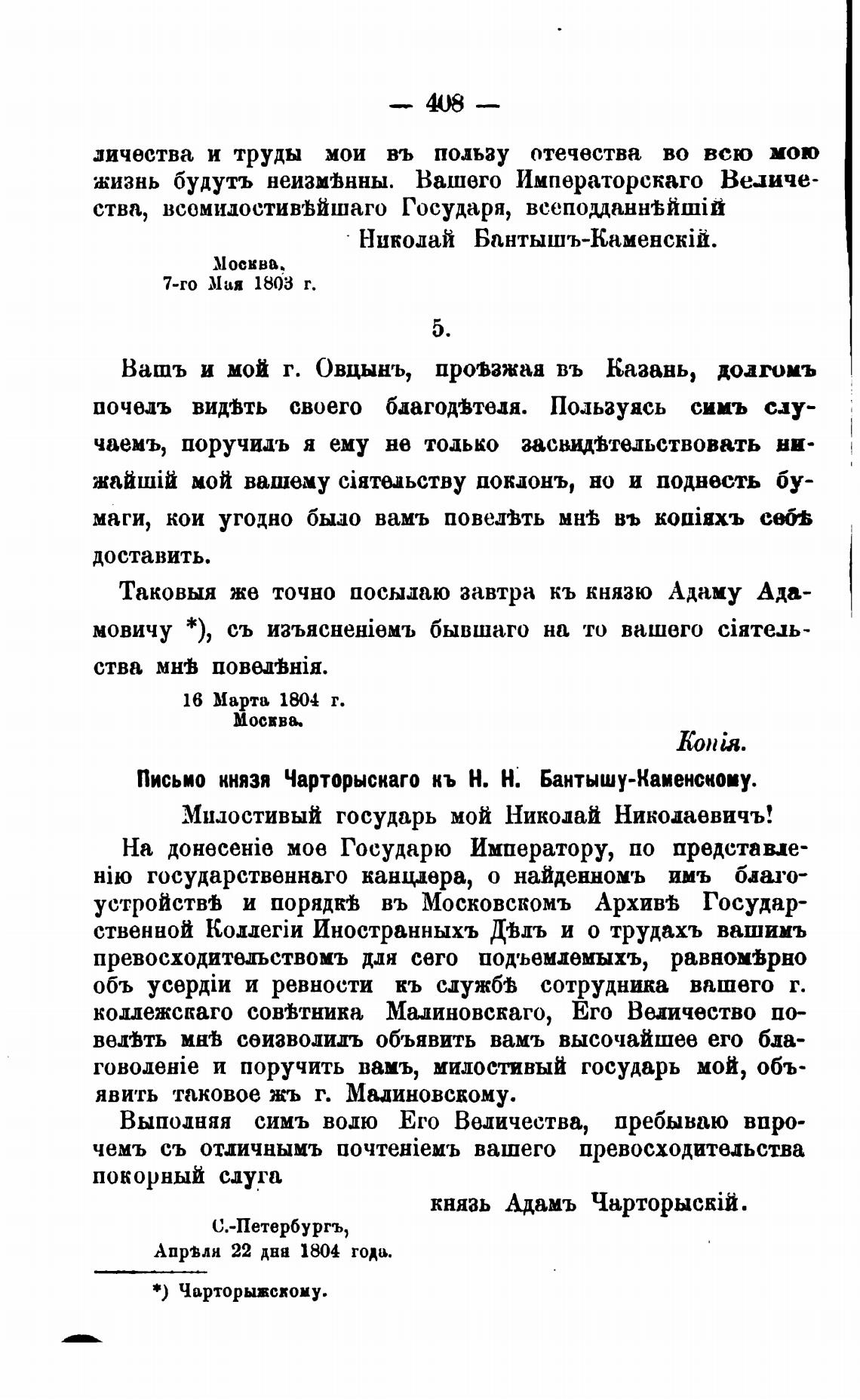 — 408 —

личества и труды мои въ пользу отечества во всю мою жизнь будутъ неизмѣнны. Вашего Императорскаго Величества, всемилостивѣйшаго Государя, всеподданнѣйшій

Николай Бантышъ-Каменскій.

Москва,
7-го Мая 1803 г.

5.

Вашъ и мой г. Овцынъ, проѣзжая въ Казань, долгомъ почелъ видѣть своего благодѣтеля. Пользуясь симъ случаемъ, поручилъ я ему не только засвидѣтельствовать нижайшій мой вашему сіятельству поклонъ, но и поднесть бумаги, кои угодно было вамъ повелѣть мнѣ въ копіяхъ себѣ доставить.

Таковыя же точно посылаю завтра къ князю Адаму Адамовичу *), съ изъясненіемъ бывшаго на то вашего сіятельства мнѣ повелѣнія.

16 Марта 1804 г.
Москва.

Копія.

Письмо князя Чарторыскаго къ Н. Н. Бантышу-Каменскому.

Милостивый государь мой Николай Николаевичъ!

На донесеніе мое Государю Императору, по представленію государственнаго канцлера, о найденномъ имъ благоустройствѣ и порядкѣ въ Московскомъ Архивѣ Государственной Коллегіи Иностранныхъ Дѣлъ и о трудахъ вашимъ превосходительствомъ для сего подъемлемыхъ, равномѣрно объ усердіи и ревности къ службѣ сотрудника вашего г. коллежскаго совѣтника Малиновскаго, Его Величество повелѣть мнѣ соизволилъ объявить вамъ высочайшее его благоволеніе и поручить вамъ, милостивый государь мой, объявить таковое жъ г. Малиновскому.

Выполняя симъ волю Его Величества, пребываю впрочемъ съ отличнымъ почтеніемъ вашего превосходительства покорный слуга

князь Адамъ Чарторыскій.

С.-Петербургъ,
Апрѣля 22 дня 1804 года.

*) Чарторыжскому.